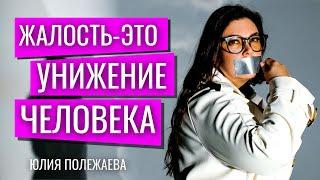 ЖАЛОСТЬ-ЭТО
УНИЖЕНИЕ
ЧЕЛОВЕКА

ЮЛИЯ ПОЛЕЖАЕВА